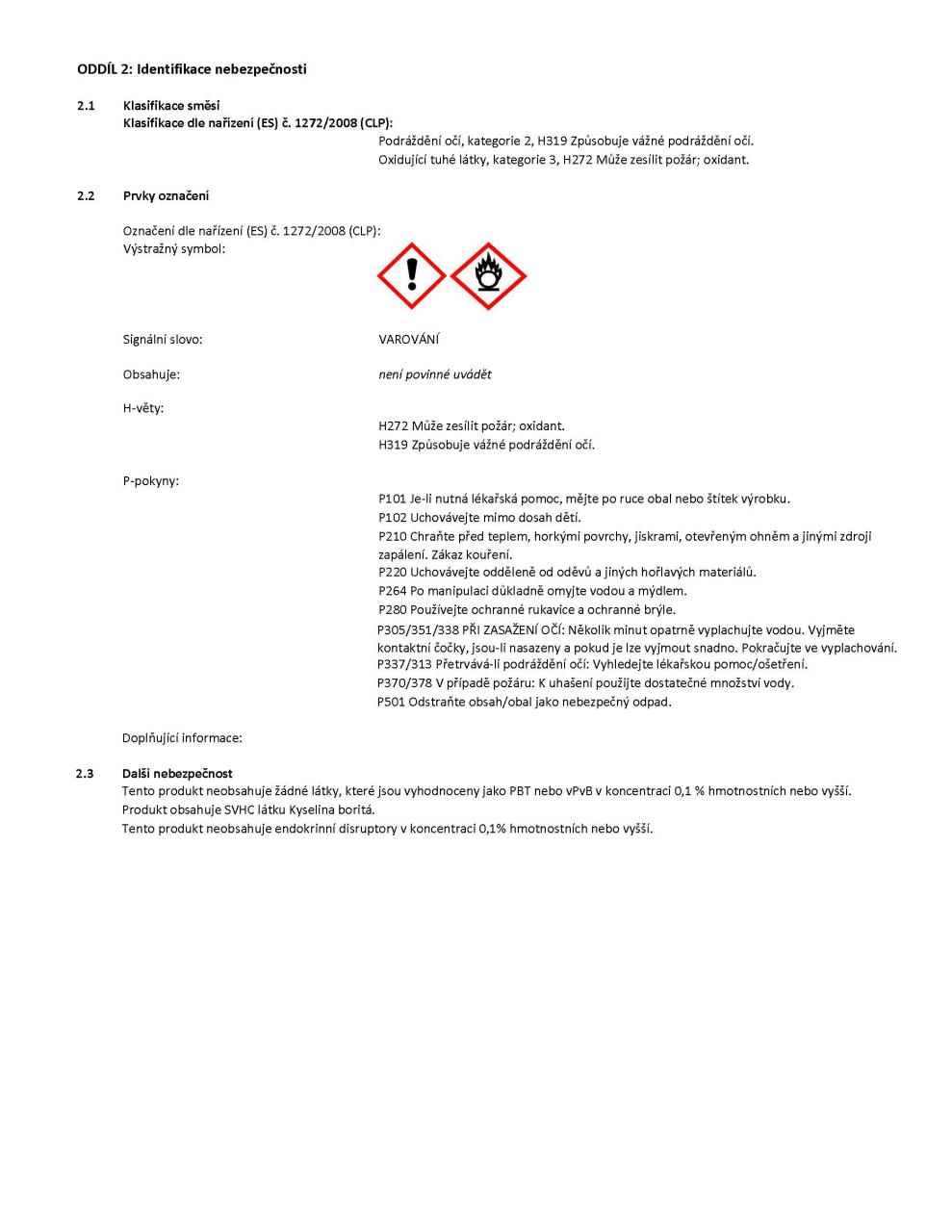 ODDÍL 2: Identifikace nebezpečnosti

2.1 Klasifikace směsi
Klasifikace dle nařízení (ES) č. 1272/2008 (CLP):
Podráždění očí, kategorie 2, H319 Způsobuje vážné podráždění očí.
Oxidující tuhé látky, kategorie 3, H272 Může zesílit požár; oxidant.

2.2 Prvky označení

Označení dle nařízení (ES) č. 1272/2008 (CLP):
Výstražný symbol:

Signální slovo: VAROVÁNÍ

Obsahuje: není povinné uvádět

H-věty:
H272 Může zesílit požár; oxidant.
H319 Způsobuje vážné podráždění očí.

P-pokyny:
P101 Je-li nutná lékařská pomoc, mějte po ruce obal nebo štítek výrobku.
P102 Uchovávejte mimo dosah dětí.
P210 Chraňte před teplem, horkými povrchy, jiskrami, otevřeným ohněm a jinými zdroji zapálení. Zákaz kouření.
P220 Uchovávejte odděleně od oděvů a jiných hořlavých materiálů.
P264 Po manipulaci důkladně omyjte vodou a mýdlem.
P280 Používejte ochranné rukavice a ochranné brýle.
P305/351/338 PŘI ZASAŽENÍ OČÍ: Několik minut opatrně vyplachujte vodou. Vyjměte kontaktní čočky, jsou-li nasazeny a pokud je lze vyjmout snadno. Pokračujte ve vyplachování.
P337/313 Přetrvává-li podráždění očí: Vyhledejte lékařskou pomoc/ošetření.
P370/378 V případě požáru: K uhašení použijte dostatečné množství vody.
P501 Odstraňte obsah/obal jako nebezpečný odpad.

Doplňující informace:

2.3 Další nebezpečnost
Tento produkt neobsahuje žádné látky, které jsou vyhodnoceny jako PBT nebo vPvB v koncentraci 0,1 % hmotnostních nebo vyšší.
Produkt obsahuje SVHC látku Kyselina boritá.
Tento produkt neobsahuje endokrinní disruptory v koncentraci 0,1% hmotnostních nebo vyšší.